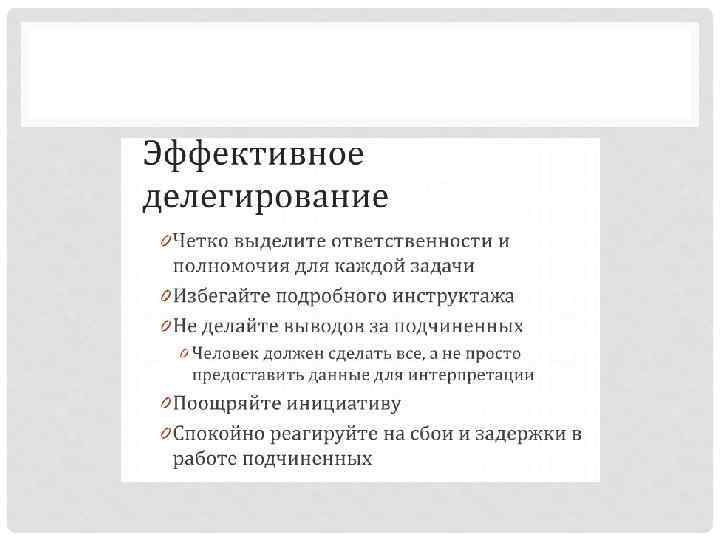 Эффективное делегирование

Четко выделите ответственности и полномочия для каждой задачи

Избегайте подробного инструктажа

Не делайте выводов за подчиненных

Человек должен сделать все, а не просто предоставить данные для интерпретации

Поощряйте инициативу

Спокойно реагируйте на сбои и задержки в работе подчиненных